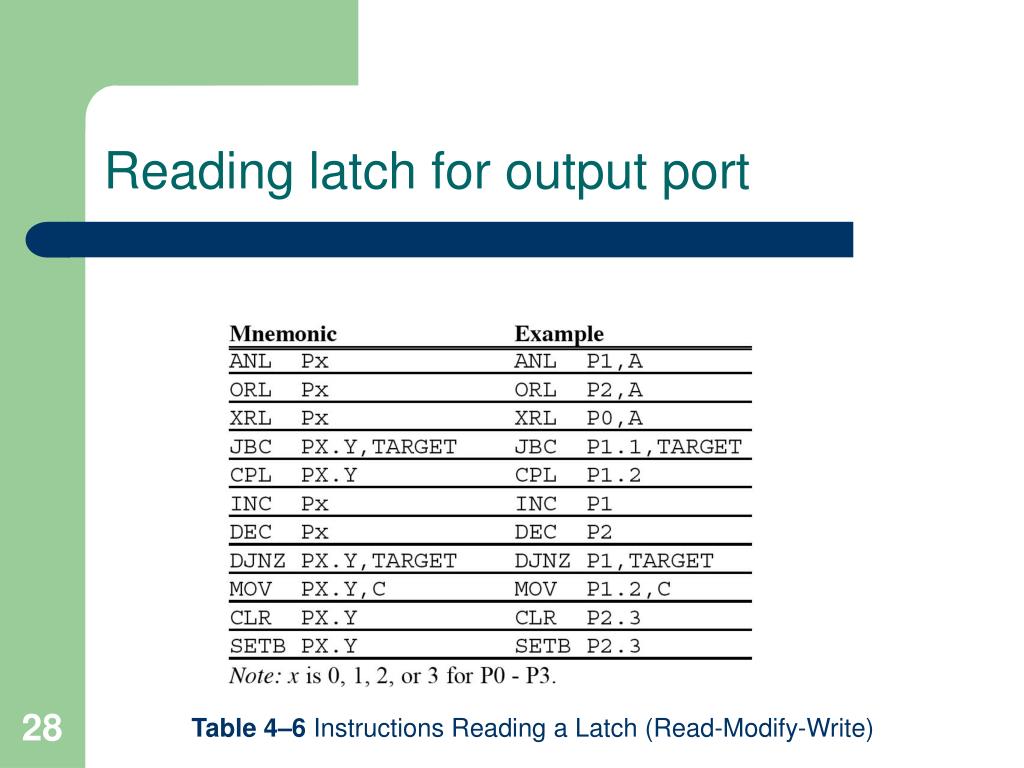 Reading latch for output port

| Mnemonic | Example |
|---|---|
| ANL Px | ANL P1,A |
| ORL Px | ORL P2,A |
| XRL Px | XRL P0,A |
| JBC PX.Y,TARGET | JBC P1.1,TARGET |
| CPL PX.Y | CPL P1.2 |
| INC Px | INC P1 |
| DEC Px | DEC P2 |
| DJNZ PX.Y,TARGET | DJNZ P1,TARGET |
| MOV PX.Y,C | MOV P1.2,C |
| CLR PX.Y | CLR P2.3 |
| SETB PX.Y | SETB P2.3 |

Note: x is 0, 1, 2, or 3 for P0 - P3.

28

Table 4–6 Instructions Reading a Latch (Read-Modify-Write)